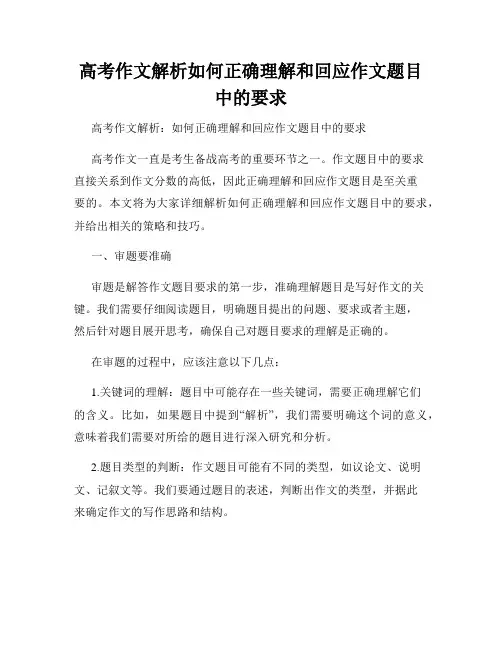 高考作文解析如何正确理解和回应作文题目中的要求

高考作文解析：如何正确理解和回应作文题目中的要求

高考作文一直是考生备战高考的重要环节之一。作文题目中的要求直接关系到作文分数的高低，因此正确理解和回应作文题目是至关重要的。本文将为大家详细解析如何正确理解和回应作文题目中的要求，并给出相关的策略和技巧。

一、审题要准确

审题是解答作文题目要求的第一步，准确理解题目是写好作文的关键。我们需要仔细阅读题目，明确题目提出的问题、要求或者主题，然后针对题目展开思考，确保自己对题目要求的理解是正确的。

在审题的过程中，应该注意以下几点：

1.关键词的理解：题目中可能存在一些关键词，需要正确理解它们的含义。比如，如果题目中提到“解析”，我们需要明确这个词的意义，意味着我们需要对所给的题目进行深入研究和分析。

2.题目类型的判断：作文题目可能有不同的类型，如议论文、说明文、记叙文等。我们要通过题目的表述，判断出作文的类型，并据此来确定作文的写作思路和结构。